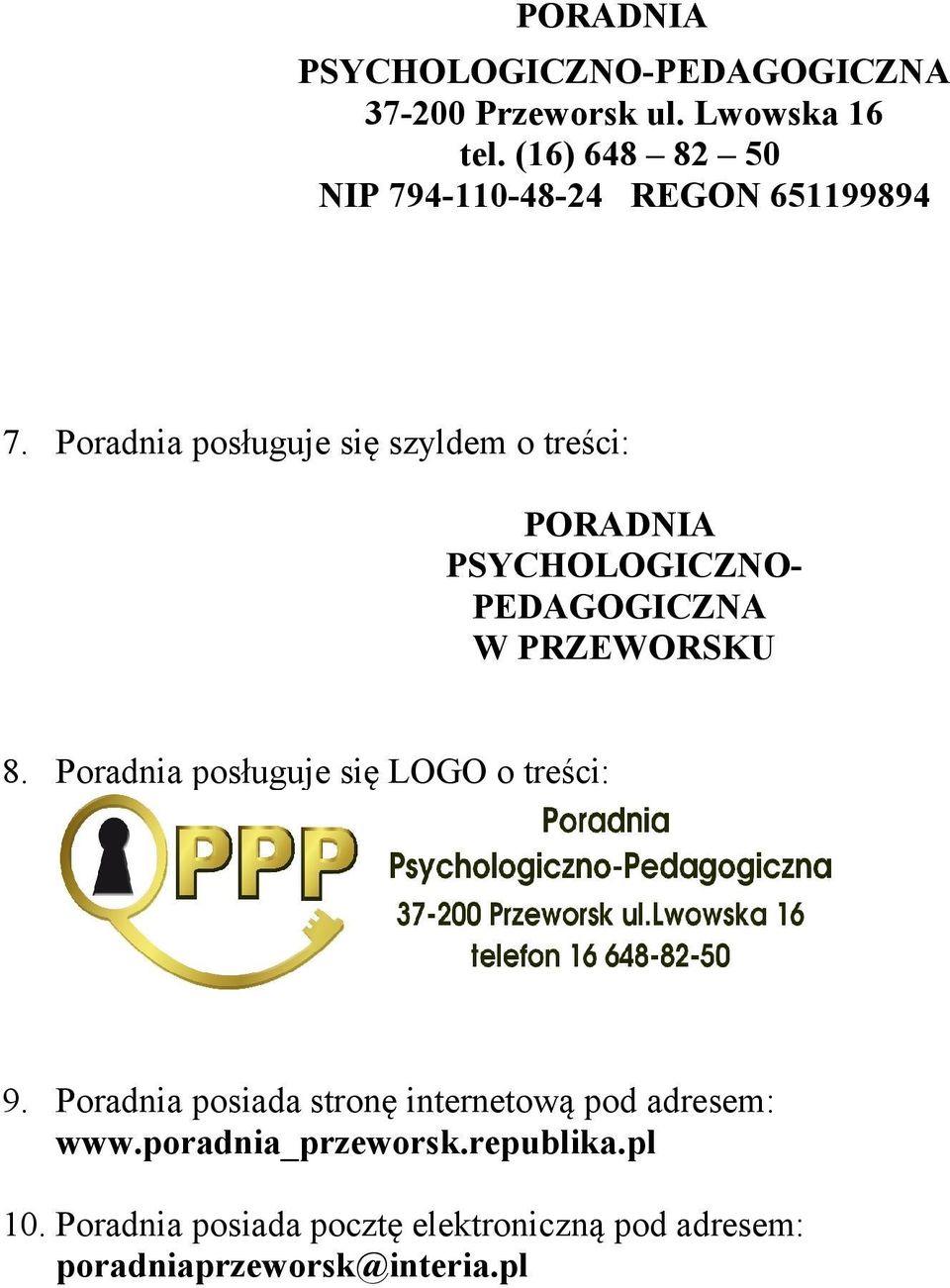 PORADNIA

PSYCHOLOGICZNO-PEDAGOGICZNA
37-200 Przeworsk ul. Lwowska 16
tel. (16) 648 – 82 – 50
NIP 794-110-48-24 REGON 651199894

7. Poradnia posługuje się szyldem o treści:

PORADNIA
PSYCHOLOGICZNO-
PEDAGOGICZNA
W PRZEWORSKU

8. Poradnia posługuje się LOGO o treści:

PPP

Poradnia
Psychologiczno-Pedagogiczna
37-200 Przeworsk ul.Lwowska 16
telefon 16 648-82-50

9. Poradnia posiada stronę internetową pod adresem: www.poradnia_przeworsk.republika.pl

10. Poradnia posiada pocztę elektroniczną pod adresem: poradniaprzeworsk@interia.pl